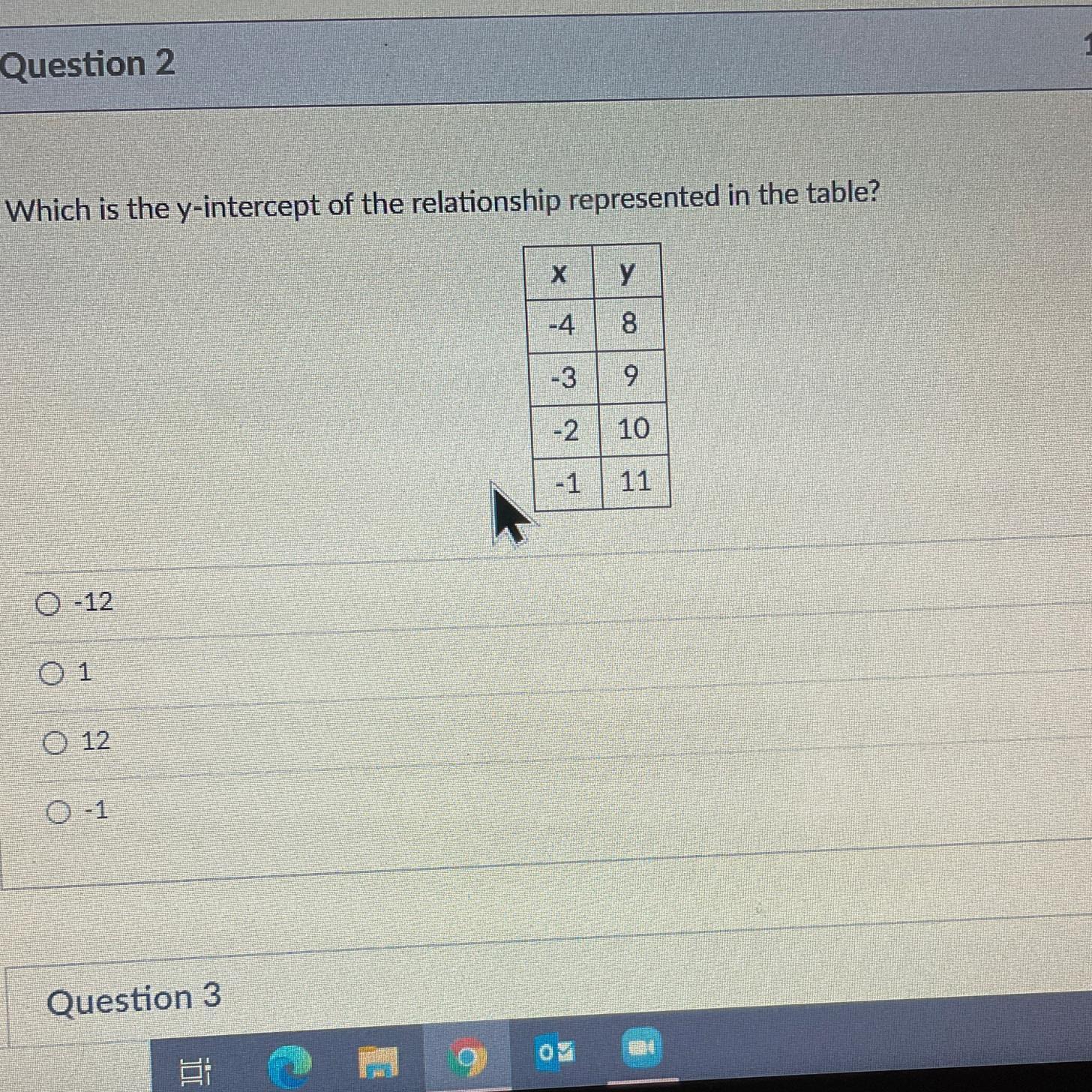 Question 2

Which is the y-intercept of the relationship represented in the table?

| x | y |
|---|---|
| -4 | 8 |
| -3 | 9 |
| -2 | 10 |
| -1 | 11 |

○ -12

○ 1

○ 12

○ -1

Question 3